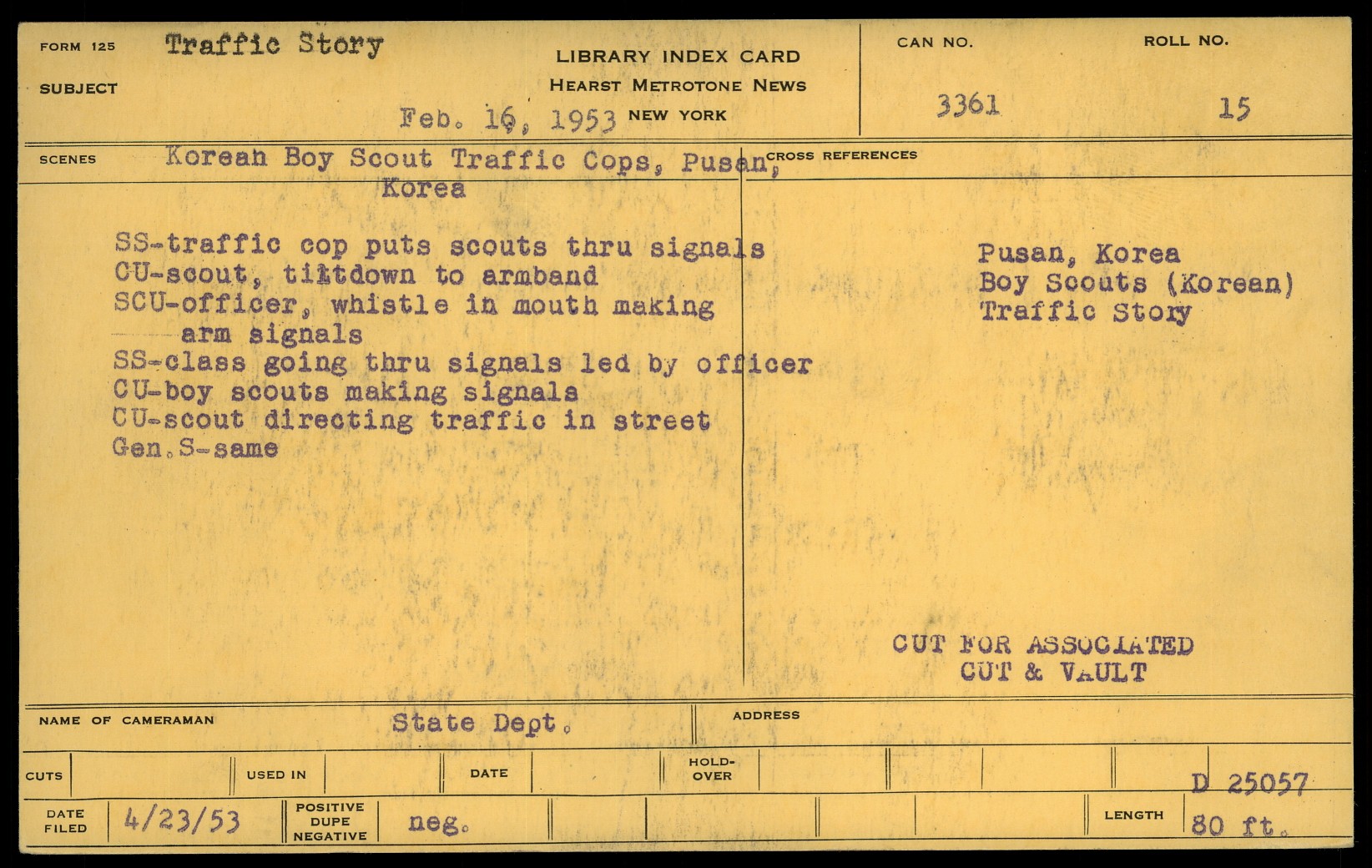 FORM 125 Traffic Story

SUBJECT

LIBRARY INDEX CARD
HEARST METROTONE NEWS
Feb. 16, 1953 NEW YORK

CAN NO.
3361

ROLL NO.
15

SCENES Korean Boy Scout Traffic Cops, Pusan, Korea

SS-traffic cop puts scouts thru signals
CU-scout, tiltdown to armband
SCU-officer, whistle in mouth making arm signals
SS-class going thru signals led by officer
CU-boy scouts making signals
CU-scout directing traffic in street
Gen.S-same

CROSS REFERENCES

Pusan, Korea
Boy Scouts (Korean)
Traffic Story

CUT FOR ASSOCIATED
CUT & VAULT

NAME OF CAMERAMAN State Dept.

ADDRESS

CUTS

USED IN

DATE

HOLD-OVER

D 25057

DATE FILED 4/23/53

POSITIVE DUPE NEGATIVE neg.

LENGTH 80 ft.